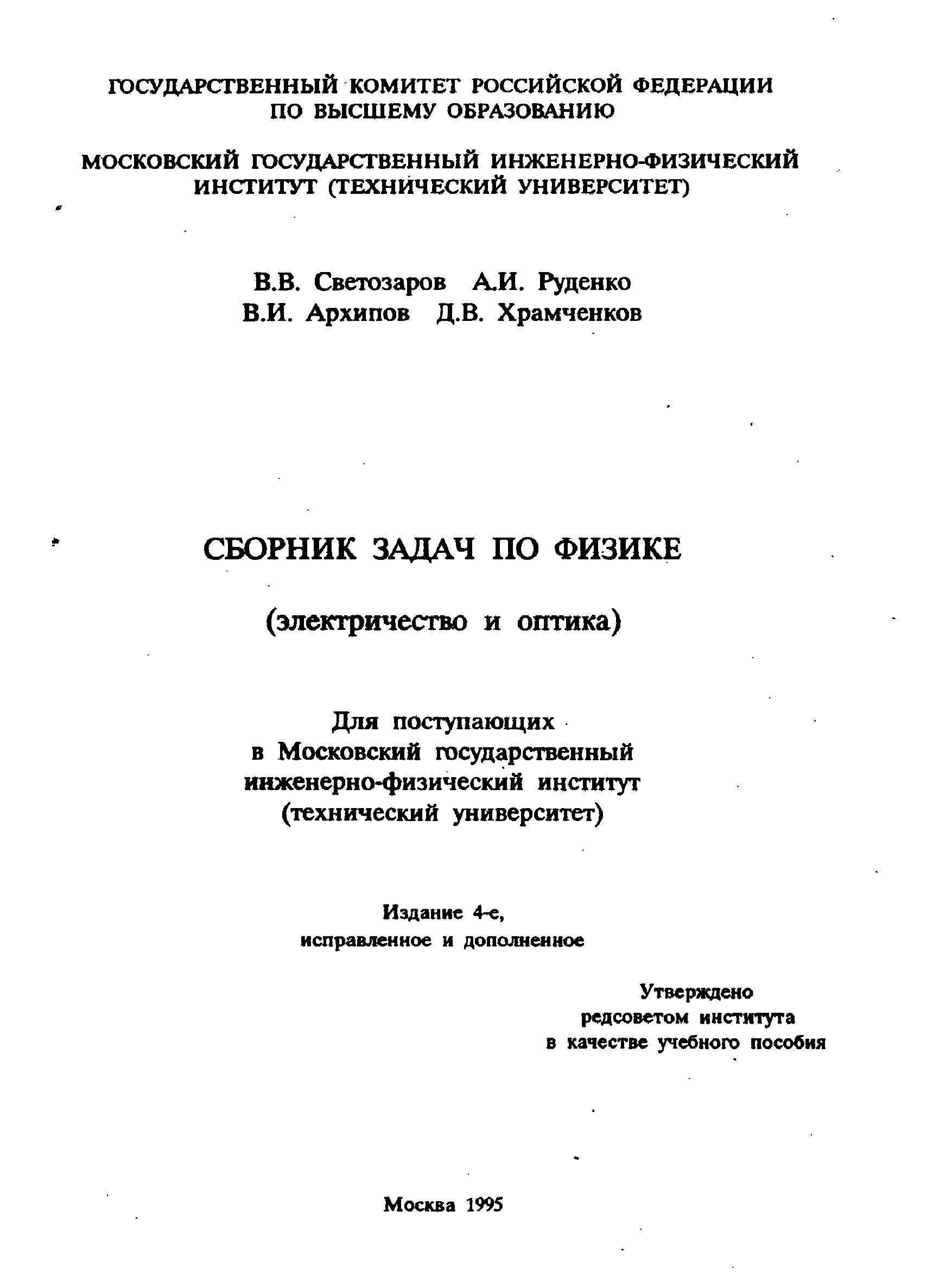 ГОСУДАРСТВЕННЫЙ КОМИТЕТ РОССИЙСКОЙ ФЕДЕРАЦИИ
ПО ВЫСШЕМУ ОБРАЗОВАНИЮ

МОСКОВСКИЙ ГОСУДАРСТВЕННЫЙ ИНЖЕНЕРНО-ФИЗИЧЕСКИЙ ИНСТИТУТ (ТЕХНИЧЕСКИЙ УНИВЕРСИТЕТ)

В.В. Светозаров А.И. Руденко
В.И. Архипов Д.В. Храмченков

СБОРНИК ЗАДАЧ ПО ФИЗИКЕ

(электричество и оптика)

Для поступающих
в Московский государственный
инженерно-физический институт
(технический университет)

Издание 4-е,
исправленное и дополненное

Утверждено
редсоветом института
в качестве учебного пособия

Москва 1995